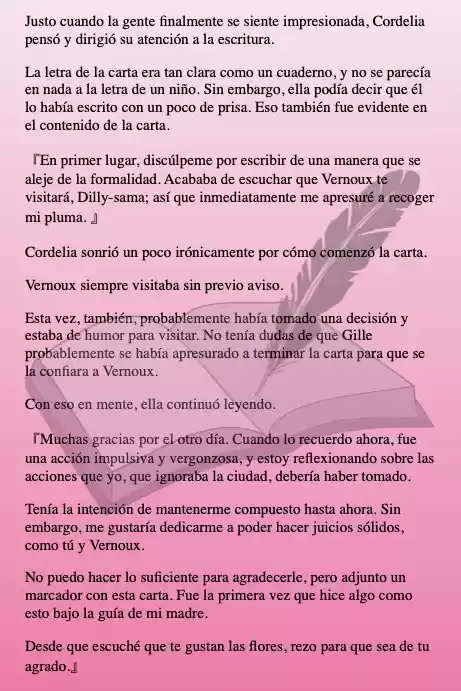 Justo cuando la gente finalmente se siente impresionada, Cordelia pensó y dirigió su atención a la escritura.

La letra de la carta era tan clara como un cuaderno, y no se parecía en nada a la letra de un niño. Sin embargo, ella podía decir que él lo había escrito con un poco de prisa. Eso también fue evidente en el contenido de la carta.

『En primer lugar, discúlpeme por escribir de una manera que se aleje de la formalidad. Acababa de escuchar que Vernoux te visitará, Dilly-sama; así que inmediatamente me apresuré a recoger mi pluma. 』

Cordelia sonrió un poco irónicamente por cómo comenzó la carta.

Vernoux siempre visitaba sin previo aviso.

Esta vez, también, probablemente había tomado una decisión y estaba de humor para visitar. No tenía dudas de que Gille probablemente se había apresurado a terminar la carta para que se la confiara a Vernoux.

Con eso en mente, ella continuó leyendo.

『Muchas gracias por el otro día. Cuando lo recuerdo ahora, fue una acción impulsiva y vergonzosa, y estoy reflexionando sobre las acciones que yo, que ignoraba la ciudad, debería haber tomado.

Tenía la intención de mantenerme compuesto hasta ahora. Sin embargo, me gustaría dedicarme a poder hacer juicios sólidos, como tú y Vernoux.

No puedo hacer lo suficiente para agradecerle, pero adjunto un marcador con esta carta. Fue la primera vez que hice algo como esto bajo la guía de mi madre.

Desde que escuché que te gustan las flores, rezo para que sea de tu agrado.』